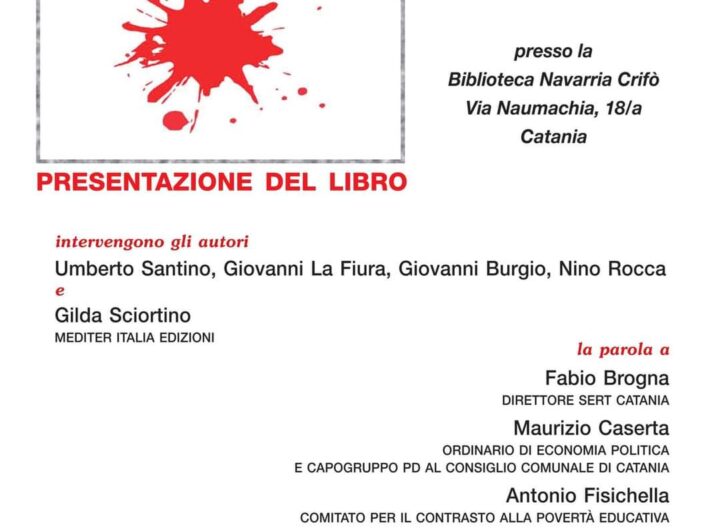 presso la
Biblioteca Navarria Crifò
Via Naumachia, 18/a
Catania

PRESENTAZIONE DEL LIBRO

intervengono gli autori
Umberto Santino, Giovanni La Fiura, Giovanni Burgio, Nino Rocca
e
Gilda Sciortino
MEDITER ITALIA EDIZIONI

la parola a
Fabio Brogna
DIRETTORE SERT CATANIA
Maurizio Caserta
ORDINARIO DI ECONOMIA POLITICA
E CAPOGRUPPO PD AL CONSIGLIO COMUNALE DI CATANIA
Antonio Fisichella
COMITATO PER IL CONTRASTO ALLA POVERTÀ EDUCATIVA